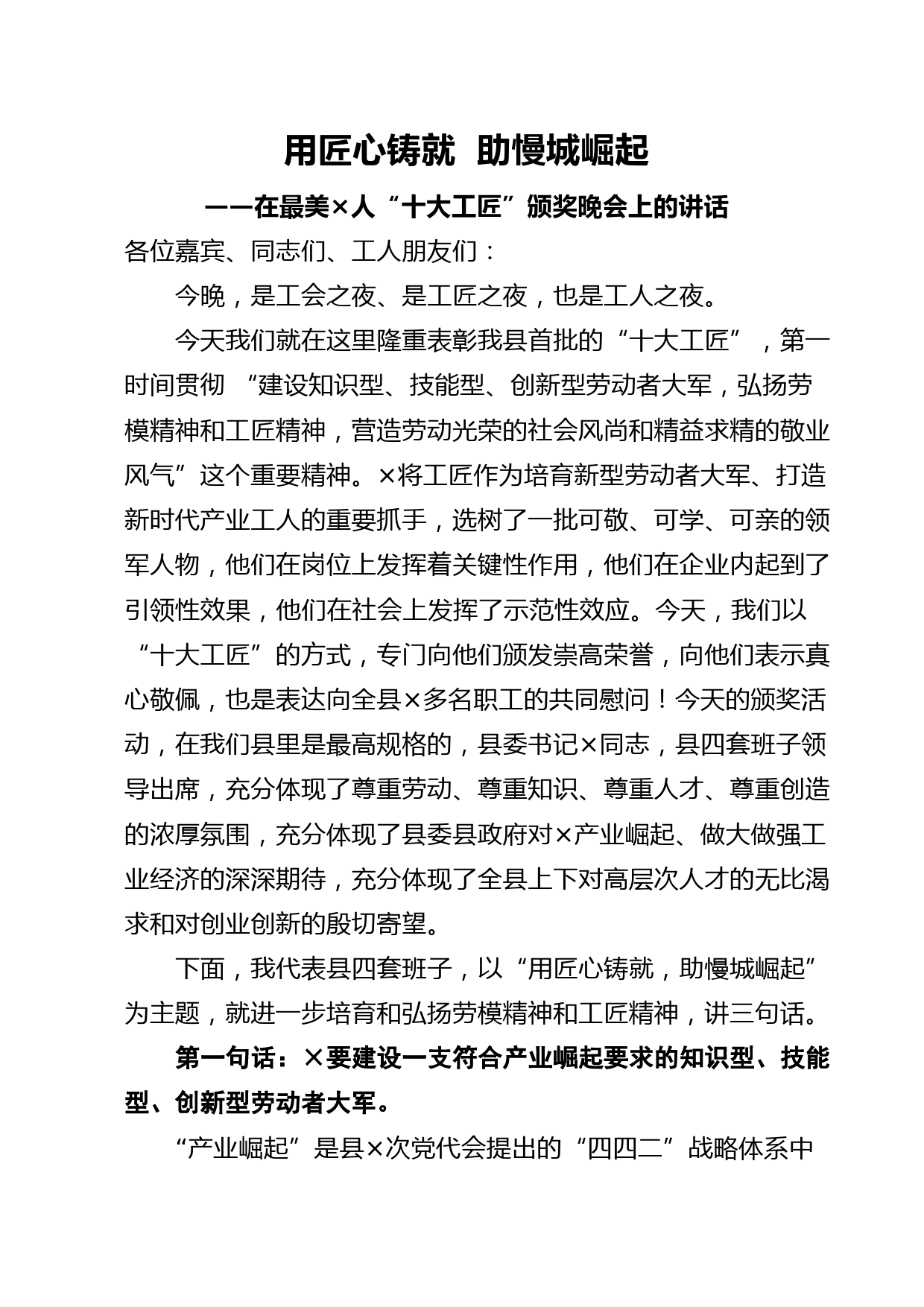 用匠心铸就 助慢城崛起

——在最美×人“十大工匠”颁奖晚会上的讲话

各位嘉宾、同志们、工人朋友们：

今晚，是工会之夜、是工匠之夜，也是工人之夜。

今天我们就在这里隆重表彰我县首批的“十大工匠”，第一时间贯彻 “建设知识型、技能型、创新型劳动者大军，弘扬劳模精神和工匠精神，营造劳动光荣的社会风尚和精益求精的敬业风气”这个重要精神。×将工匠作为培育新型劳动者大军、打造新时代产业工人的重要抓手，选树了一批可敬、可学、可亲的领军人物，他们在岗位上发挥着关键性作用，他们在企业内起到了引领性效果，他们在社会上发挥了示范性效应。今天，我们以“十大工匠”的方式，专门向他们颁发崇高荣誉，向他们表示真心敬佩，也是表达向全县×多名职工的共同慰问！今天的颁奖活动，在我们县里是最高规格的，县委书记×同志，县四套班子领导出席，充分体现了尊重劳动、尊重知识、尊重人才、尊重创造的浓厚氛围，充分体现了县委县政府对×产业崛起、做大做强工业经济的深深期待，充分体现了全县上下对高层次人才的无比渴求和对创业创新的殷切寄望。

下面，我代表县四套班子，以“用匠心铸就，助慢城崛起”为主题，就进一步培育和弘扬劳模精神和工匠精神，讲三句话。

第一句话：×要建设一支符合产业崛起要求的知识型、技能型、创新型劳动者大军。

“产业崛起”是县×次党代会提出的“四四二”战略体系中